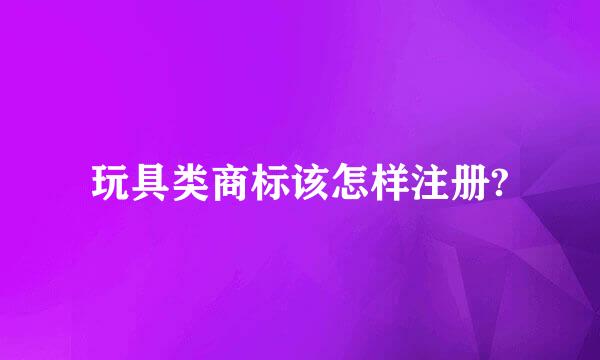 玩具类商标该怎样注册?